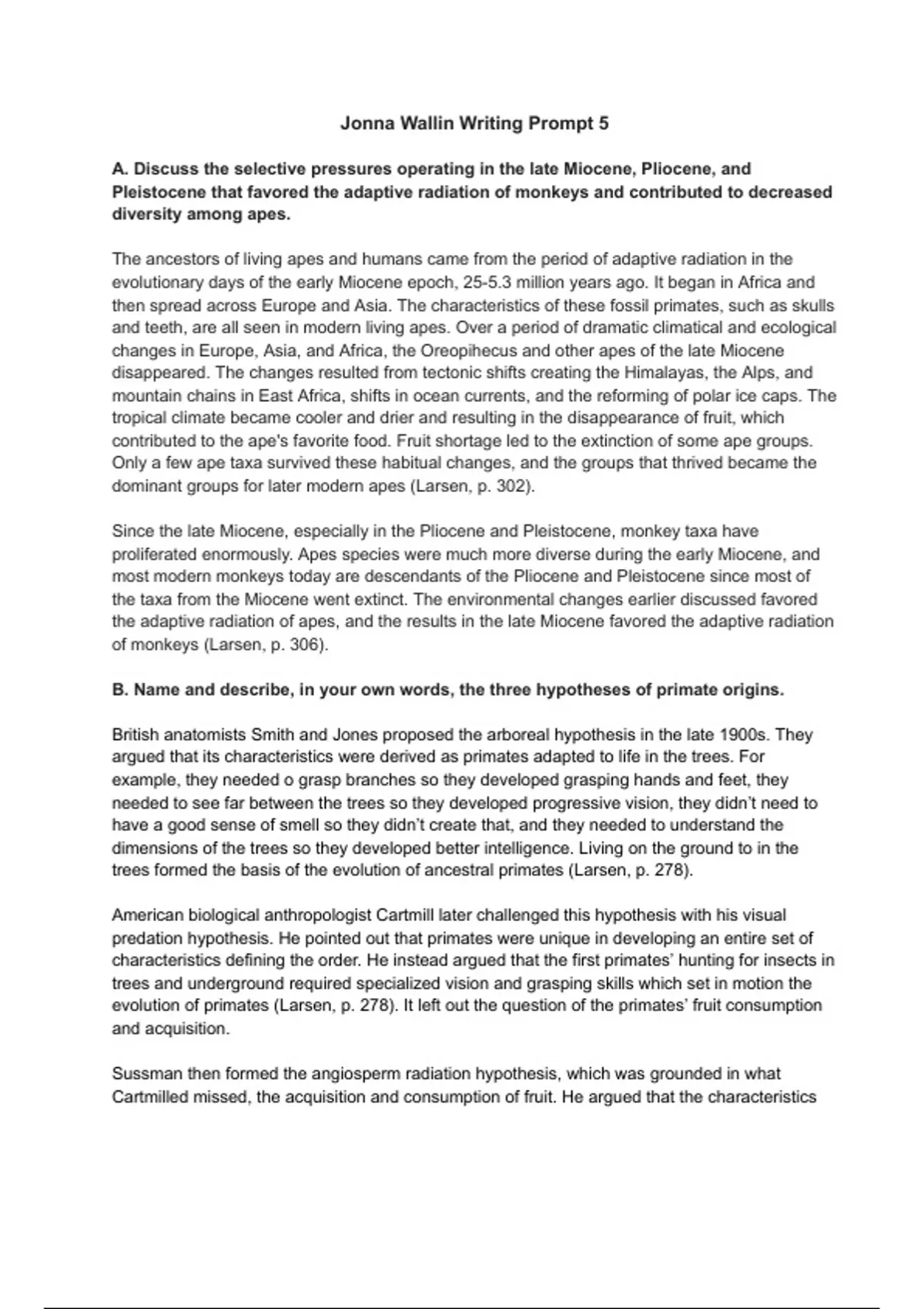 Jonna Wallin Writing Prompt 5

A. Discuss the selective pressures operating in the late Miocene, Pliocene, and Pleistocene that favored the adaptive radiation of monkeys and contributed to decreased diversity among apes.

The ancestors of living apes and humans came from the period of adaptive radiation in the evolutionary days of the early Miocene epoch, 25-5.3 million years ago. It began in Africa and then spread across Europe and Asia. The characteristics of these fossil primates, such as skulls and teeth, are all seen in modern living apes. Over a period of dramatic climatical and ecological changes in Europe, Asia, and Africa, the Oreopihecus and other apes of the late Miocene disappeared. The changes resulted from tectonic shifts creating the Himalayas, the Alps, and mountain chains in East Africa, shifts in ocean currents, and the reforming of polar ice caps. The tropical climate became cooler and drier and resulting in the disappearance of fruit, which contributed to the ape's favorite food. Fruit shortage led to the extinction of some ape groups. Only a few ape taxa survived these habitual changes, and the groups that thrived became the dominant groups for later modern apes (Larsen, p. 302).

Since the late Miocene, especially in the Pliocene and Pleistocene, monkey taxa have proliferated enormously. Apes species were much more diverse during the early Miocene, and most modern monkeys today are descendants of the Pliocene and Pleistocene since most of the taxa from the Miocene went extinct. The environmental changes earlier discussed favored the adaptive radiation of apes, and the results in the late Miocene favored the adaptive radiation of monkeys (Larsen, p. 306).

B. Name and describe, in your own words, the three hypotheses of primate origins.

British anatomists Smith and Jones proposed the arboreal hypothesis in the late 1900s. They argued that its characteristics were derived as primates adapted to life in the trees. For example, they needed o grasp branches so they developed grasping hands and feet, they needed to see far between the trees so they developed progressive vision, they didn't need to have a good sense of smell so they didn't create that, and they needed to understand the dimensions of the trees so they developed better intelligence. Living on the ground to in the trees formed the basis of the evolution of ancestral primates (Larsen, p. 278).

American biological anthropologist Cartmill later challenged this hypothesis with his visual predation hypothesis. He pointed out that primates were unique in developing an entire set of characteristics defining the order. He instead argued that the first primates' hunting for insects in trees and underground required specialized vision and grasping skills which set in motion the evolution of primates (Larsen, p. 278). It left out the question of the primates' fruit consumption and acquisition.

Sussman then formed the angiosperm radiation hypothesis, which was grounded in what Cartmilled missed, the acquisition and consumption of fruit. He argued that the characteristics